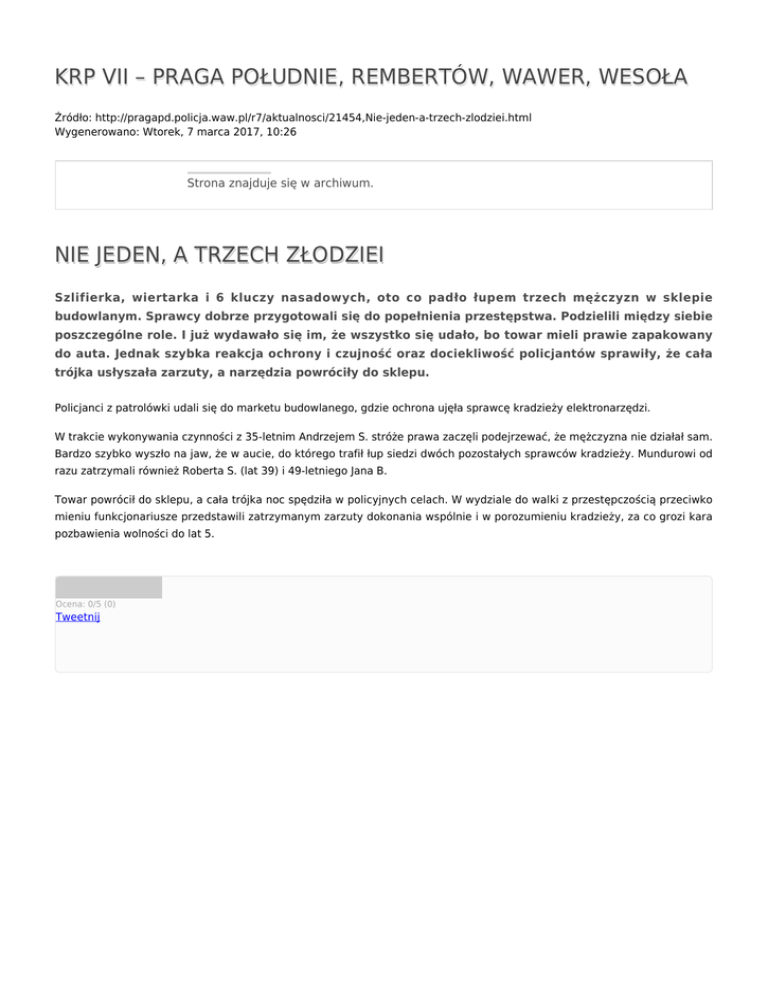 KRP VII – PRAGA POŁUDNIE, REMBERTÓW, WAWER, WESOŁA

Źródło: http://pragapd.policja.waw.pl/r7/aktualnosci/21454,Nie-jeden-a-trzech-zlodziei.html
Wygenerowano: Wtorek, 7 marca 2017, 10:26

Strona znajduje się w archiwum.

NIE JEDEN, A TRZECH ZŁODZIEI

Szlifierka, wiertarka i 6 kluczy nasadowych, oto co padło łupem trzech mężczyzn w sklepie budowlanym. Sprawcy dobrze przygotowali się do popełnienia przestępstwa. Podzielili między siebie poszczególne role. I już wydawało się im, że wszystko się udało, bo towar mieli prawie zapakowany do auta. Jednak szybka reakcja ochrony i czujność oraz dociekliwość policjantów sprawiły, że cała trójka usłyszała zarzuty, a narzędzia powróciły do sklepu.

Policjanci z patrolówki udali się do marketu budowlanego, gdzie ochrona ujęła sprawcę kradzieży elektronarzędzi.

W trakcie wykonywania czynności z 35-letnim Andrzejem S. stróże prawa zaczęli podejrzewać, że mężczyzna nie działał sam. Bardzo szybko wyszło na jaw, że w aucie, do którego trafił łup siedzi dwóch pozostałych sprawców kradzieży. Mundurowi od razu zatrzymali również Roberta S. (lat 39) i 49-letniego Jana B.

Towar powrócił do sklepu, a cała trójka noc spędziła w policyjnych celach. W wydziale do walki z przestępczością przeciwko mieniu funkcjonariusze przedstawili zatrzymanym zarzuty dokonania wspólnie i w porozumieniu kradzieży, za co grozi kara pozbawienia wolności do lat 5.

Ocena: 0/5 (0)
Tweetnij